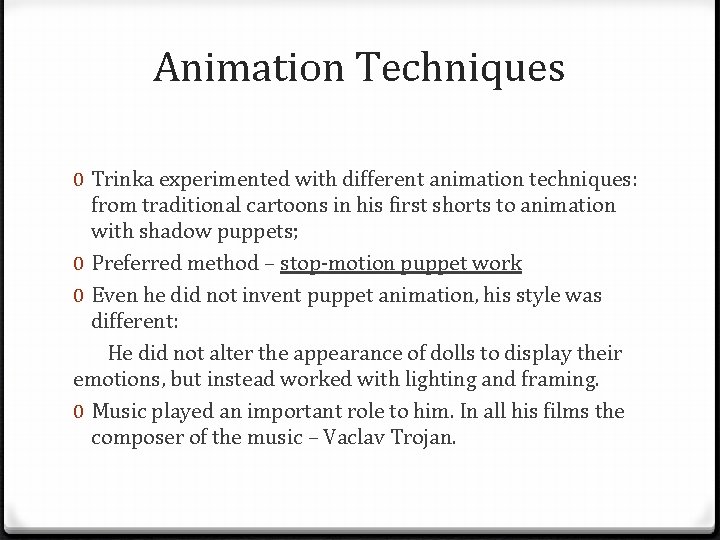 Animation Techniques

0 Trinka experimented with different animation techniques: from traditional cartoons in his first shorts to animation with shadow puppets;

0 Preferred method – stop-motion puppet work

0 Even he did not invent puppet animation, his style was different:

He did not alter the appearance of dolls to display their emotions, but instead worked with lighting and framing.

0 Music played an important role to him. In all his films the composer of the music – Vaclav Trojan.